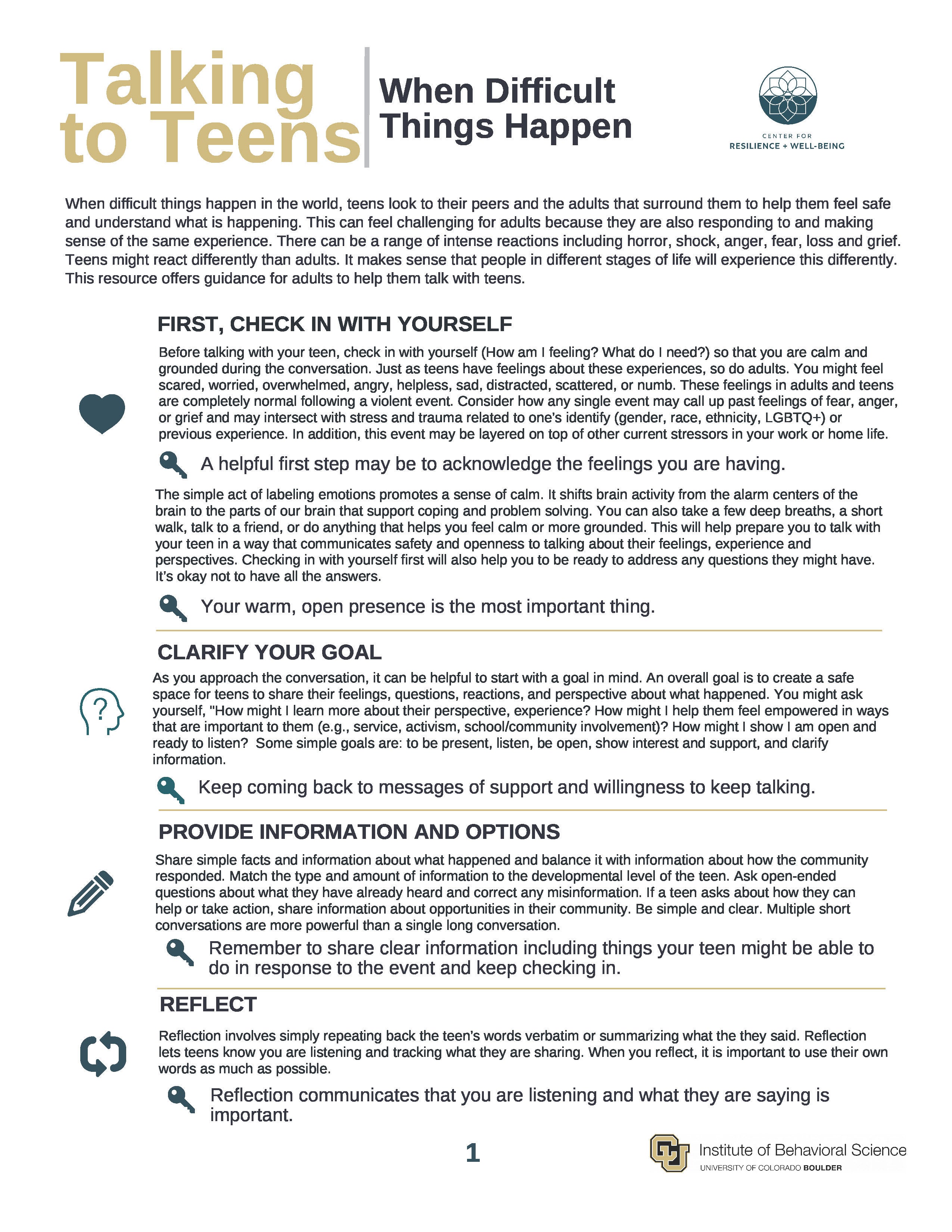 Talking to Teens

When Difficult Things Happen

CENTER FOR
RESILIENCE + WELL-BEING

When difficult things happen in the world, teens look to their peers and the adults that surround them to help them feel safe and understand what is happening. This can feel challenging for adults because they are also responding to and making sense of the same experience. There can be a range of intense reactions including horror, shock, anger, fear, loss and grief. Teens might react differently than adults. It makes sense that people in different stages of life will experience this differently. This resource offers guidance for adults to help them talk with teens.

FIRST, CHECK IN WITH YOURSELF

Before talking with your teen, check in with yourself (How am I feeling? What do I need?) so that you are calm and grounded during the conversation. Just as teens have feelings about these experiences, so do adults. You might feel scared, worried, overwhelmed, angry, helpless, sad, distracted, scattered, or numb. These feelings in adults and teens are completely normal following a violent event. Consider how any single event may call up past feelings of fear, anger, or grief and may intersect with stress and trauma related to one's identify (gender, race, ethnicity, LGBTQ+) or previous experience. In addition, this event may be layered on top of other current stressors in your work or home life.

A helpful first step may be to acknowledge the feelings you are having.

The simple act of labeling emotions promotes a sense of calm. It shifts brain activity from the alarm centers of the brain to the parts of our brain that support coping and problem solving. You can also take a few deep breaths, a short walk, talk to a friend, or do anything that helps you feel calm or more grounded. This will help prepare you to talk with your teen in a way that communicates safety and openness to talking about their feelings, experience and perspectives. Checking in with yourself first will also help you to be ready to address any questions they might have. It's okay not to have all the answers.

Your warm, open presence is the most important thing.

CLARIFY YOUR GOAL

As you approach the conversation, it can be helpful to start with a goal in mind. An overall goal is to create a safe space for teens to share their feelings, questions, reactions, and perspective about what happened. You might ask yourself, "How might I learn more about their perspective, experience? How might I help them feel empowered in ways that are important to them (e.g., service, activism, school/community involvement)? How might I show I am open and ready to listen? Some simple goals are: to be present, listen, be open, show interest and support, and clarify information.

Keep coming back to messages of support and willingness to keep talking.

PROVIDE INFORMATION AND OPTIONS

Share simple facts and information about what happened and balance it with information about how the community responded. Match the type and amount of information to the developmental level of the teen. Ask open-ended questions about what they have already heard and correct any misinformation. If a teen asks about how they can help or take action, share information about opportunities in their community. Be simple and clear. Multiple short conversations are more powerful than a single long conversation.

Remember to share clear information including things your teen might be able to do in response to the event and keep checking in.

REFLECT

Reflection involves simply repeating back the teen's words verbatim or summarizing what the they said. Reflection lets teens know you are listening and tracking what they are sharing. When you reflect, it is important to use their own words as much as possible.

Reflection communicates that you are listening and what they are saying is important.

1

Institute of Behavioral Science
UNIVERSITY OF COLORADO BOULDER